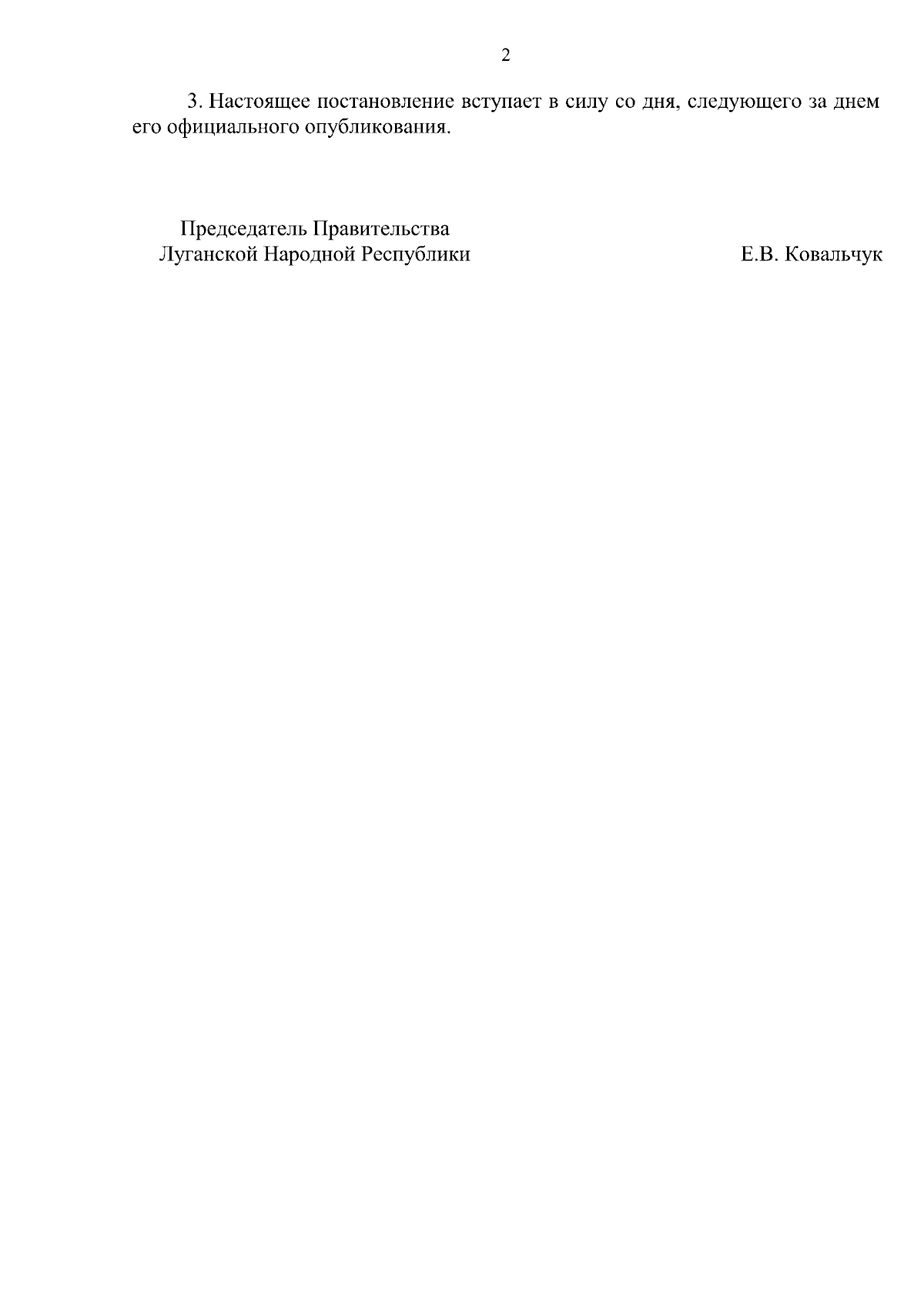 2

3. Настоящее постановление вступает в силу со дня, следующего за днем его официального опубликования.

Председатель Правительства
Луганской Народной Республики

Е.В. Ковальчук